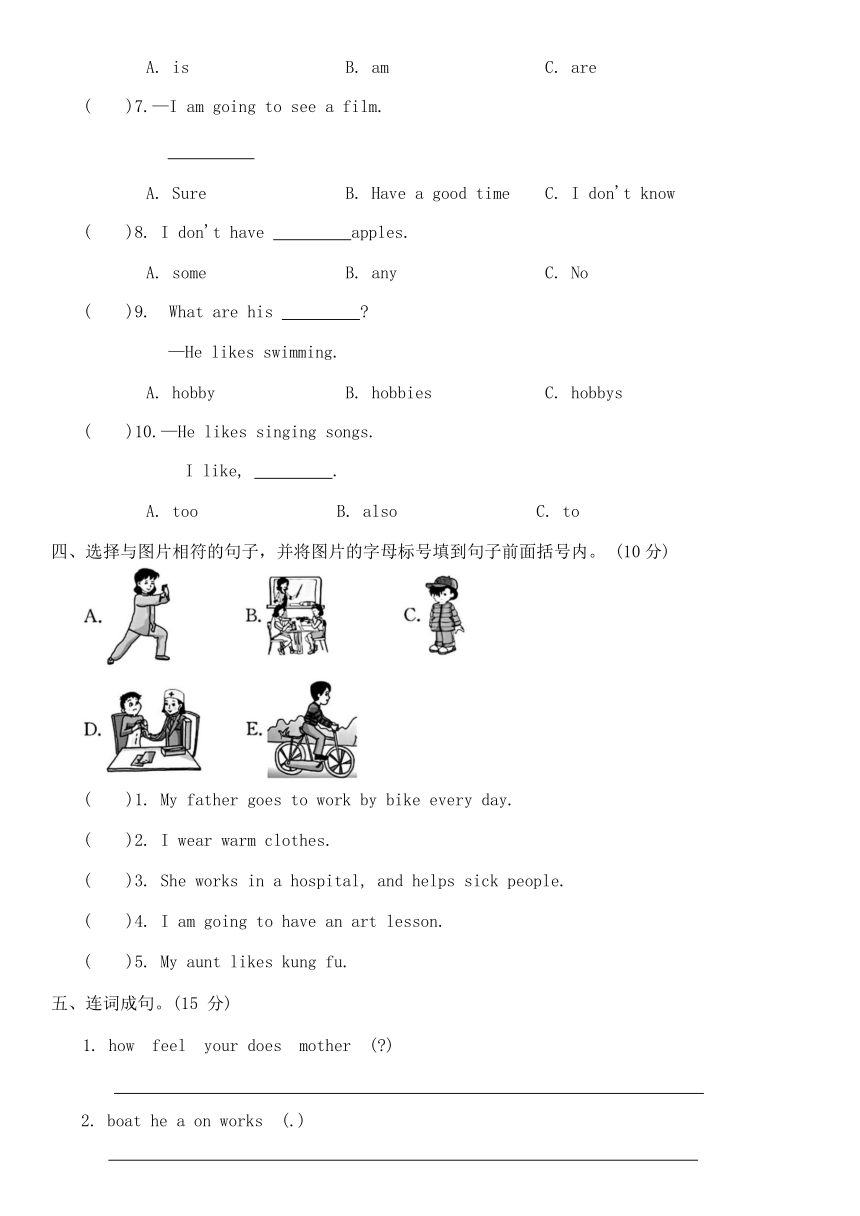 A. is B. am C. are

( )7.—I am going to see a film.

__________

A. Sure B. Have a good time C. I don't know

( )8. I don't have _________apples.

A. some B. any C. No

( )9. What are his _________?

—He likes swimming.

A. hobby B. hobbies C. hobbys

( )10.—He likes singing songs.

I like, _________.

A. too B. also C. to

四、选择与图片相符的句子，并将图片的字母标号填到句子前面括号内。（10 分）

A. B. C.

D. E.

( )1. My father goes to work by bike every day.

( )2. I wear warm clothes.

( )3. She works in a hospital, and helps sick people.

( )4. I am going to have an art lesson.

( )5. My aunt likes kung fu.

五、连词成句。(15 分)

1. how feel your does mother (?)

2. boat he a on works (.)